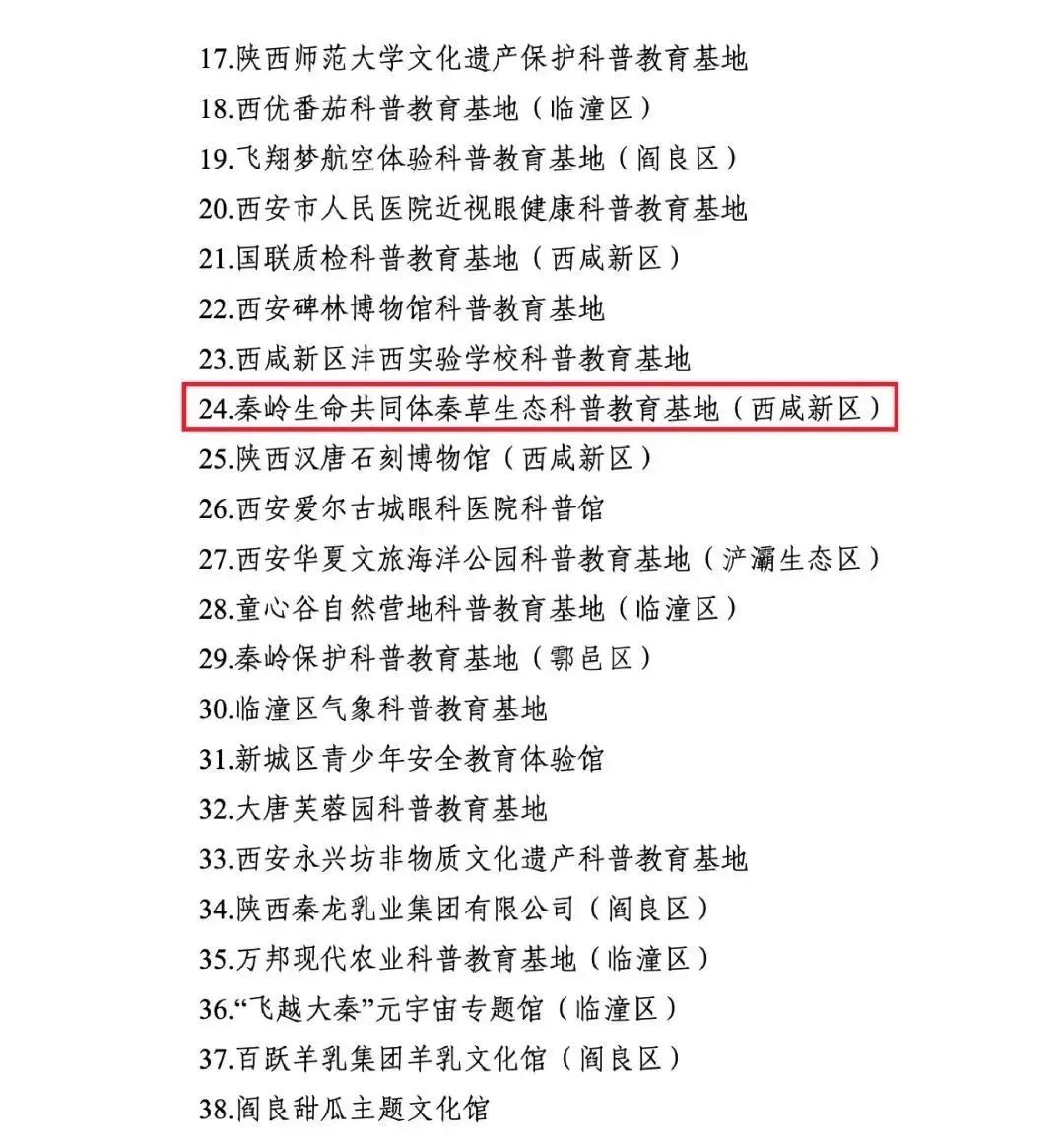 17.陕西师范大学文化遗产保护科普教育基地
18.西优番茄科普教育基地（临潼区）
19.飞翔梦航空体验科普教育基地（阎良区）
20.西安市人民医院近视眼健康科普教育基地
21.国联质检科普教育基地（西咸新区）
22.西安碑林博物馆科普教育基地
23.西咸新区沣西实验学校科普教育基地
24.秦岭生命共同体秦草生态科普教育基地（西咸新区）
25.陕西汉唐石刻博物馆（西咸新区）
26.西安爱尔古城眼科医院科普馆
27.西安华夏文旅海洋公园科普教育基地（浐灞生态区）
28.童心谷自然营地科普教育基地（临潼区）
29.秦岭保护科普教育基地（鄠邑区）
30.临潼区气象科普教育基地
31.新城区青少年安全教育体验馆
32.大唐芙蓉园科普教育基地
33.西安永兴坊非物质文化遗产科普教育基地
34.陕西秦龙乳业集团有限公司（阎良区）
35.万邦现代农业科普教育基地（临潼区）
36.“飞越大秦”元宇宙专题馆（临潼区）
37.百跃羊乳集团羊乳文化馆（阎良区）
38.阎良甜瓜主题文化馆